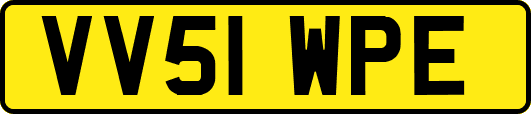 VV51 WPE